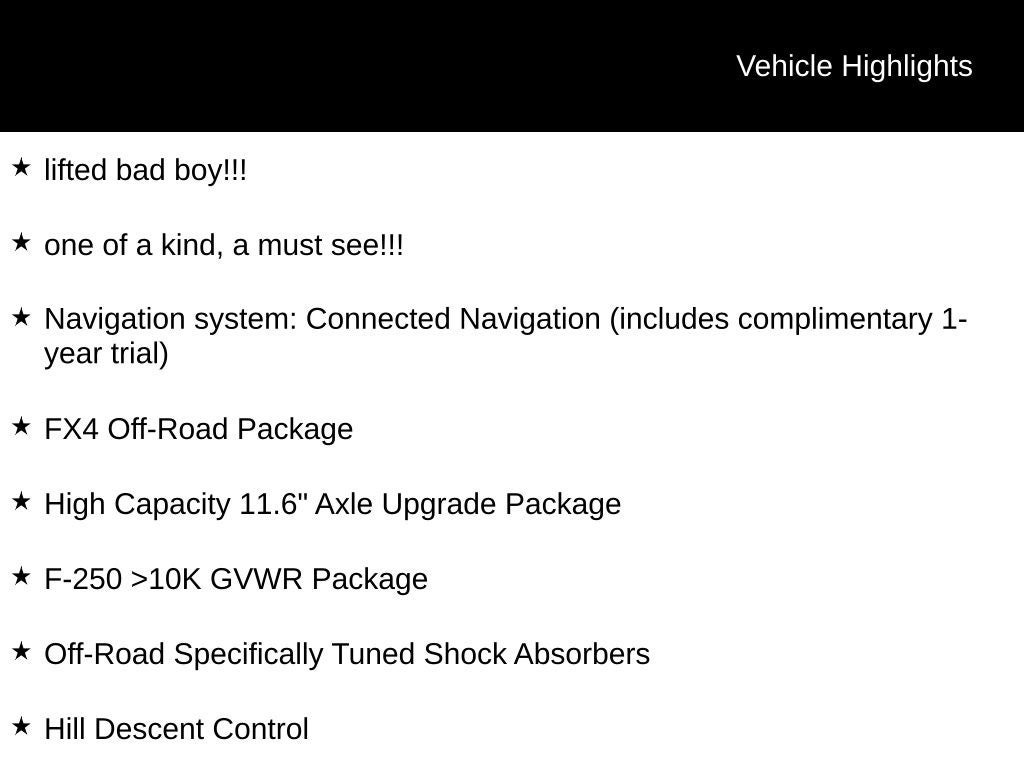 Vehicle Highlights

★ lifted bad boy!!!

★ one of a kind, a must see!!!

★ Navigation system: Connected Navigation (includes complimentary 1-year trial)

★ FX4 Off-Road Package

★ High Capacity 11.6" Axle Upgrade Package

★ F-250 >10K GVWR Package

★ Off-Road Specifically Tuned Shock Absorbers

★ Hill Descent Control